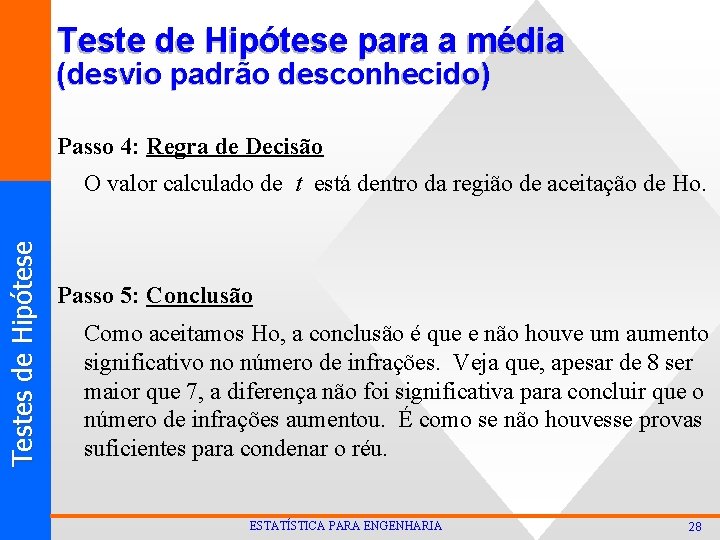 Testes de Hipótese

Teste de Hipótese para a média
(desvio padrão desconhecido)

Passo 4: Regra de Decisão

O valor calculado de $t$ está dentro da região de aceitação de Ho.

Passo 5: Conclusão

Como aceitamos Ho, a conclusão é que e não houve um aumento significativo no número de infrações. Veja que, apesar de 8 ser maior que 7, a diferença não foi significativa para concluir que o número de infrações aumentou. É como se não houvesse provas suficientes para condenar o réu.

ESTATÍSTICA PARA ENGENHARIA

28